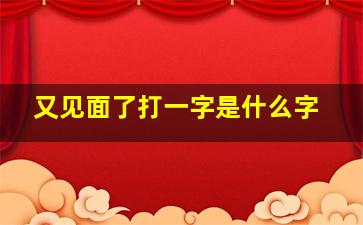 又见面了打一字是什么字